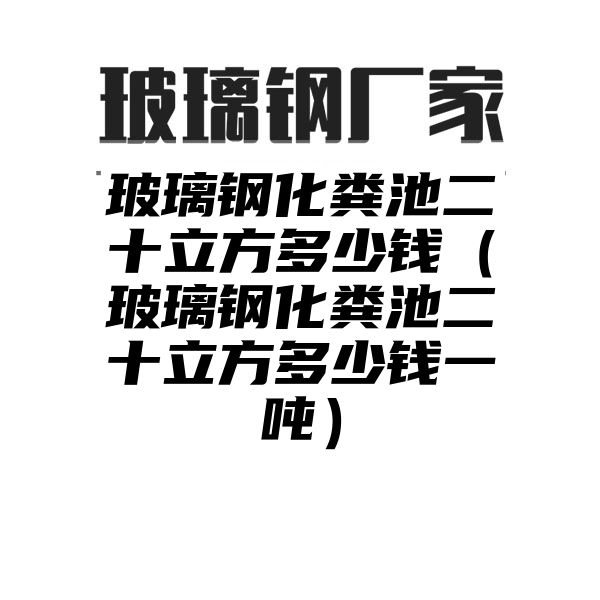 玻璃钢厂家

玻璃钢化粪池二十立方多少钱（玻璃钢化粪池二十立方多少钱一吨）